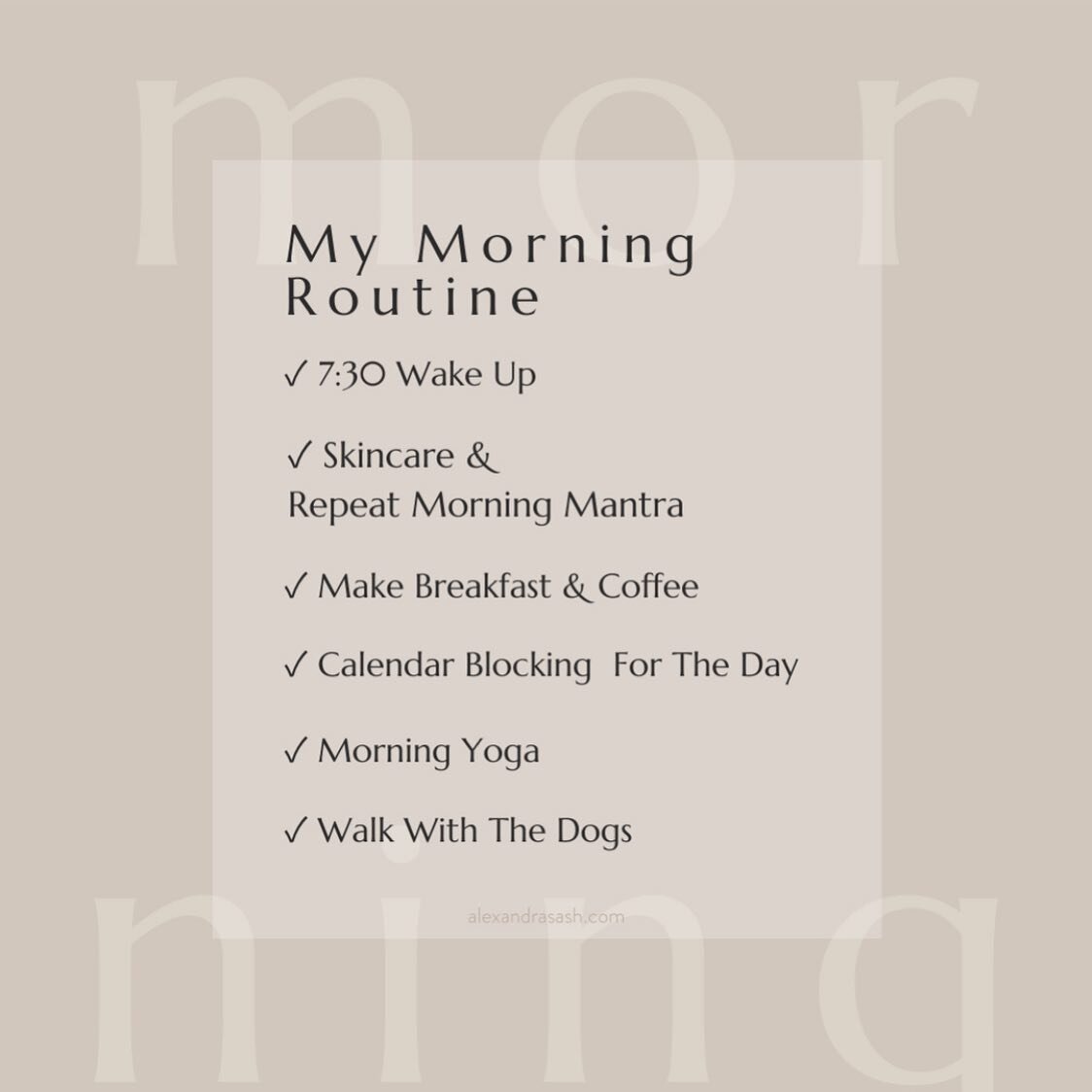 mor

My Morning Routine

✓ 7:30 Wake Up

✓ Skincare & Repeat Morning Mantra

✓ Make Breakfast & Coffee

✓ Calendar Blocking For The Day

✓ Morning Yoga

✓ Walk With The Dogs

alexandrasash.com

ning